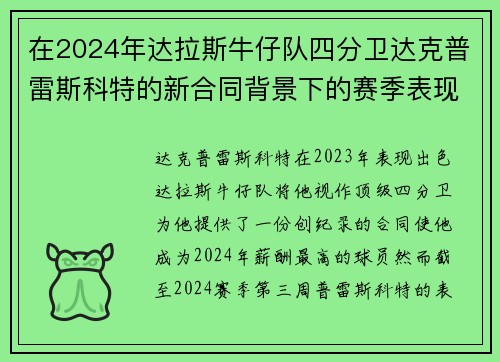 在2024年达拉斯牛仔队四分卫达克普雷斯科特的新合同背景下的赛季表现

达克普雷斯科特在2023年表现出色达拉斯牛仔队将他视作顶级四分卫为他提供了一份创纪录的合同使他成为2024年薪酬最高的球员然而截至2024赛季第三周普雷斯科特的表